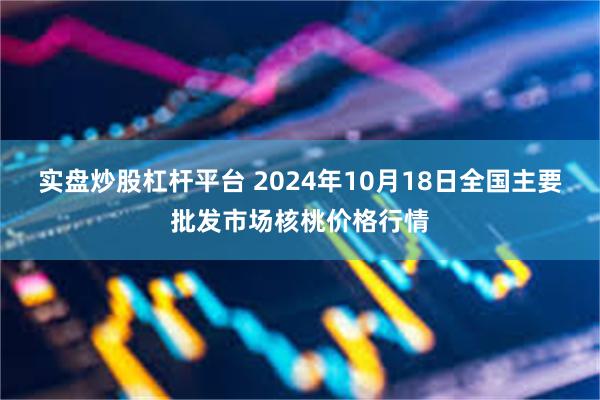 实盘炒股杠杆平台 2024年10月18日全国主要批发市场核桃价格行情